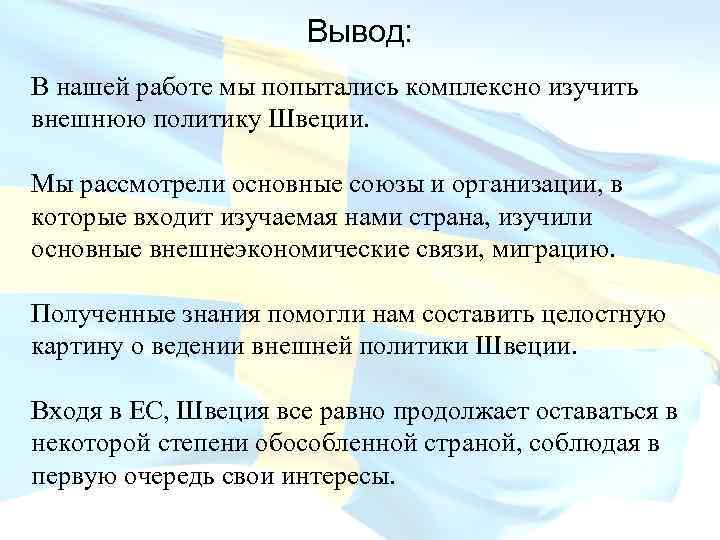 Вывод:

В нашей работе мы попытались комплексно изучить внешнюю политику Швеции.

Мы рассмотрели основные союзы и организации, в которые входит изучаемая нами страна, изучили основные внешнеэкономические связи, миграцию.

Полученные знания помогли нам составить целостную картину о ведении внешней политики Швеции.

Входя в ЕС, Швеция все равно продолжает оставаться в некоторой степени обособленной страной, соблюдая в первую очередь свои интересы.